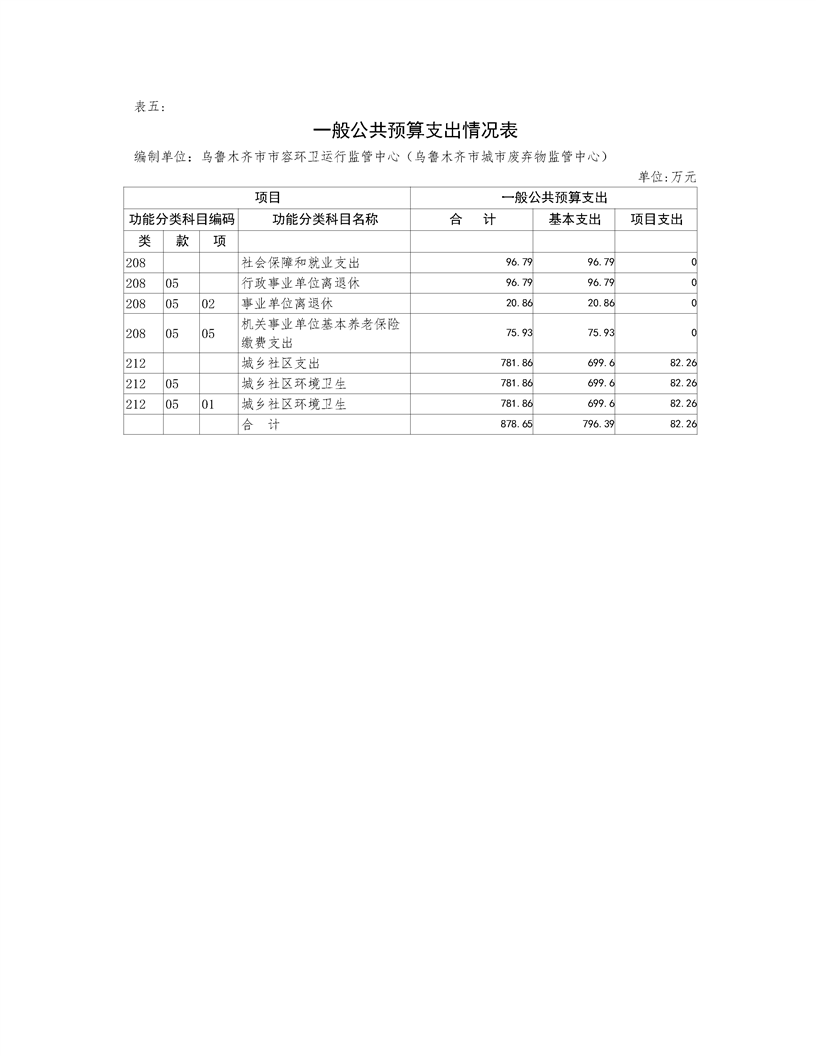 表五：

一般公共预算支出情况表

编制单位：乌鲁木齐市市容环卫运行监管中心（乌鲁木齐市城市废弃物监管中心）

单位：万元

| 项目 | | | | 一般公共预算支出 | | |
|---|---|---|---|---|---|---|
| 功能分类科目编码 | | | 功能分类科目名称 | 合　计 | 基本支出 | 项目支出 |
| 类 | 款 | 项 | | | | |
| 208 | | | 社会保障和就业支出 | 96.79 | 96.79 | 0 |
| 208 | 05 | | 行政事业单位离退休 | 96.79 | 96.79 | 0 |
| 208 | 05 | 02 | 事业单位离退休 | 20.86 | 20.86 | 0 |
| 208 | 05 | 05 | 机关事业单位基本养老保险缴费支出 | 75.93 | 75.93 | 0 |
| 212 | | | 城乡社区支出 | 781.86 | 699.6 | 82.26 |
| 212 | 05 | | 城乡社区环境卫生 | 781.86 | 699.6 | 82.26 |
| 212 | 05 | 01 | 城乡社区环境卫生 | 781.86 | 699.6 | 82.26 |
| | | | 合　计 | 878.65 | 796.39 | 82.26 |